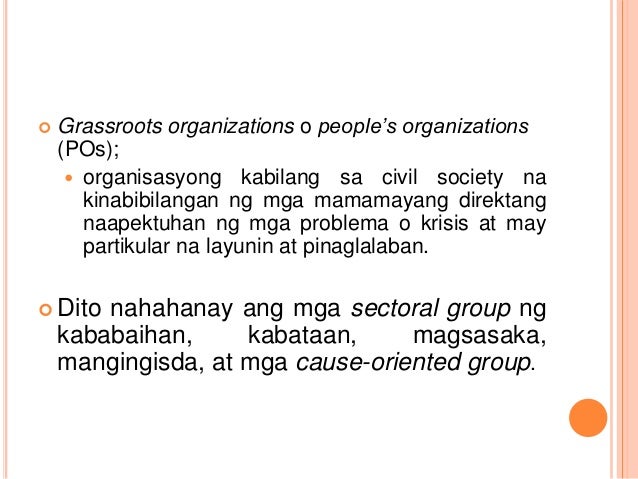 Grassroots organizations o people's organizations (POs);

organisasyong kabilang sa civil society na kinabibilangan ng mga mamamayang direktang naapektuhan ng mga problema o krisis at may partikular na layunin at pinaglalaban.

Dito nahahanay ang mga sectoral group ng kababaihan, kabataan, magsasaka, mangingisda, at mga cause-oriented group.